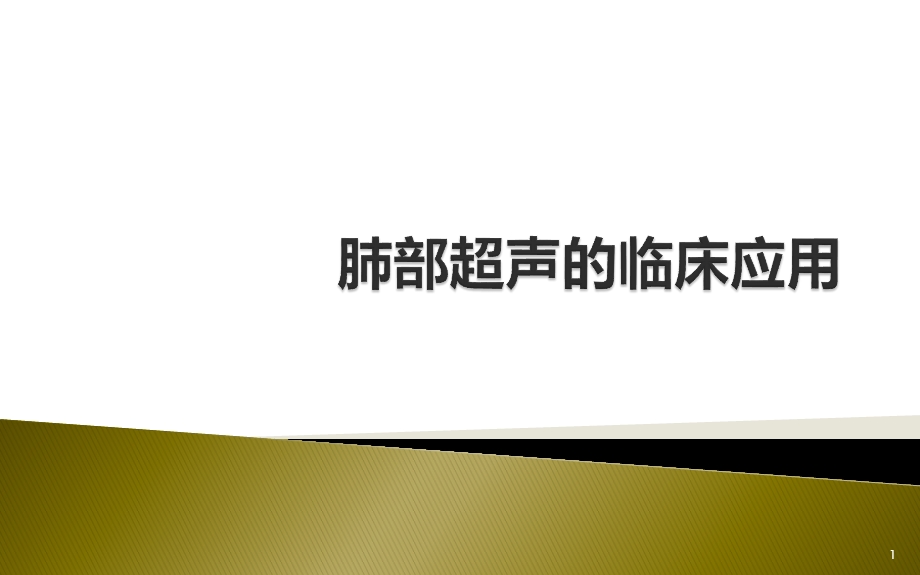 肺部超声的临床应用

1